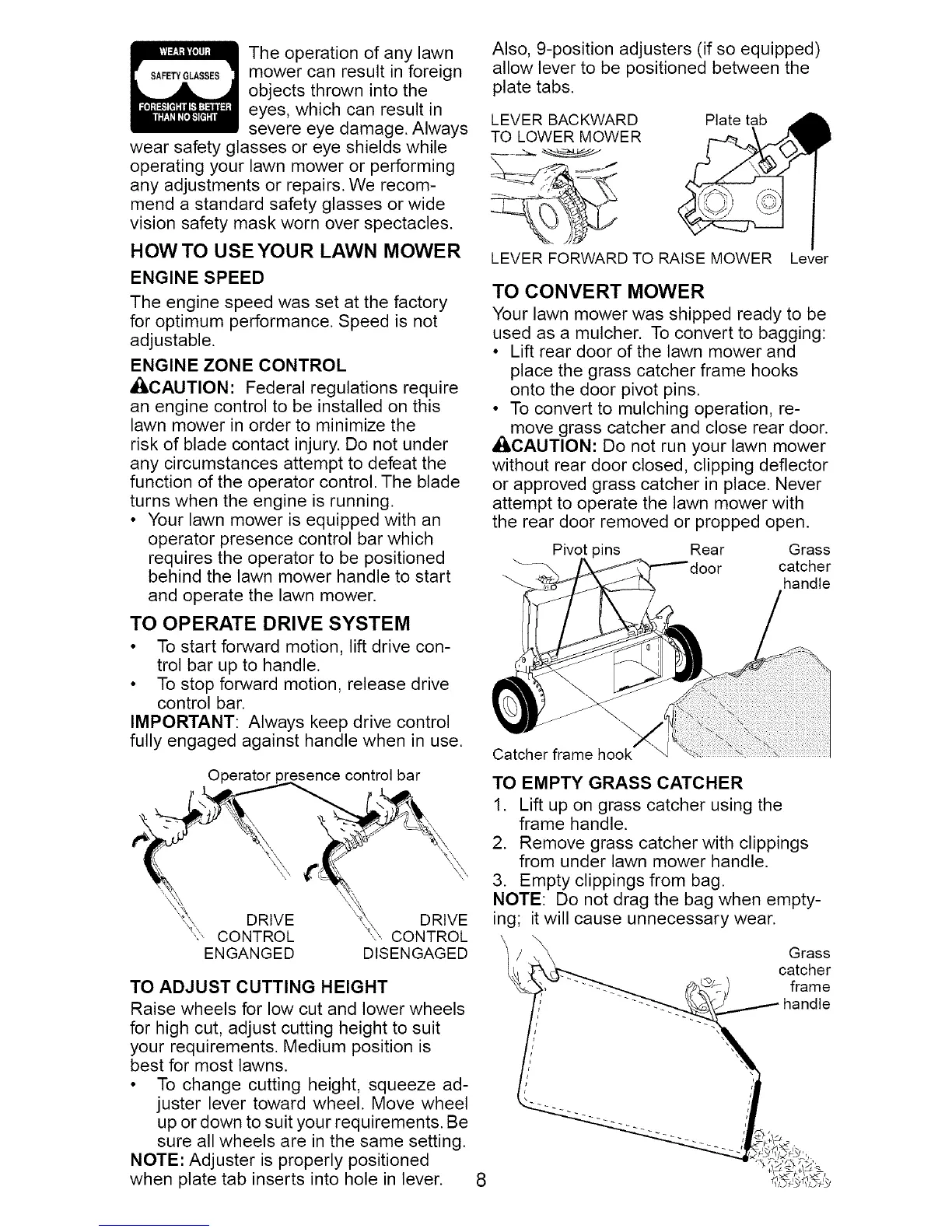 WEAR YOUR SAFETY GLASSES FORESIGHT IS BETTER THAN NO SIGHT

The operation of any lawn mower can result in foreign objects thrown into the eyes, which can result in severe eye damage. Always wear safety glasses or eye shields while operating your lawn mower or performing any adjustments or repairs. We recommend a standard safety glasses or wide vision safety mask worn over spectacles.

HOW TO USE YOUR LAWN MOWER

ENGINE SPEED

The engine speed was set at the factory for optimum performance. Speed is not adjustable.

ENGINE ZONE CONTROL

CAUTION: Federal regulations require an engine control to be installed on this lawn mower in order to minimize the risk of blade contact injury. Do not under any circumstances attempt to defeat the function of the operator control. The blade turns when the engine is running.

• Your lawn mower is equipped with an operator presence control bar which requires the operator to be positioned behind the lawn mower handle to start and operate the lawn mower.

TO OPERATE DRIVE SYSTEM

• To start forward motion, lift drive control bar up to handle.
• To stop forward motion, release drive control bar.

IMPORTANT: Always keep drive control fully engaged against handle when in use.

Operator presence control bar

DRIVE CONTROL ENGANGED

DRIVE CONTROL DISENGAGED

TO ADJUST CUTTING HEIGHT

Raise wheels for low cut and lower wheels for high cut, adjust cutting height to suit your requirements. Medium position is best for most lawns.

• To change cutting height, squeeze adjuster lever toward wheel. Move wheel up or down to suit your requirements. Be sure all wheels are in the same setting.

NOTE: Adjuster is properly positioned when plate tab inserts into hole in lever.

Also, 9-position adjusters (if so equipped) allow lever to be positioned between the plate tabs.

LEVER BACKWARD TO LOWER MOWER

Plate tab

LEVER FORWARD TO RAISE MOWER

Lever

TO CONVERT MOWER

Your lawn mower was shipped ready to be used as a mulcher. To convert to bagging:

• Lift rear door of the lawn mower and place the grass catcher frame hooks onto the door pivot pins.
• To convert to mulching operation, remove grass catcher and close rear door.

CAUTION: Do not run your lawn mower without rear door closed, clipping deflector or approved grass catcher in place. Never attempt to operate the lawn mower with the rear door removed or propped open.

Pivot pins

Rear door

Grass catcher handle

Catcher frame hook

TO EMPTY GRASS CATCHER

1. Lift up on grass catcher using the frame handle.
2. Remove grass catcher with clippings from under lawn mower handle.
3. Empty clippings from bag.

NOTE: Do not drag the bag when emptying; it will cause unnecessary wear.

Grass catcher frame handle

8